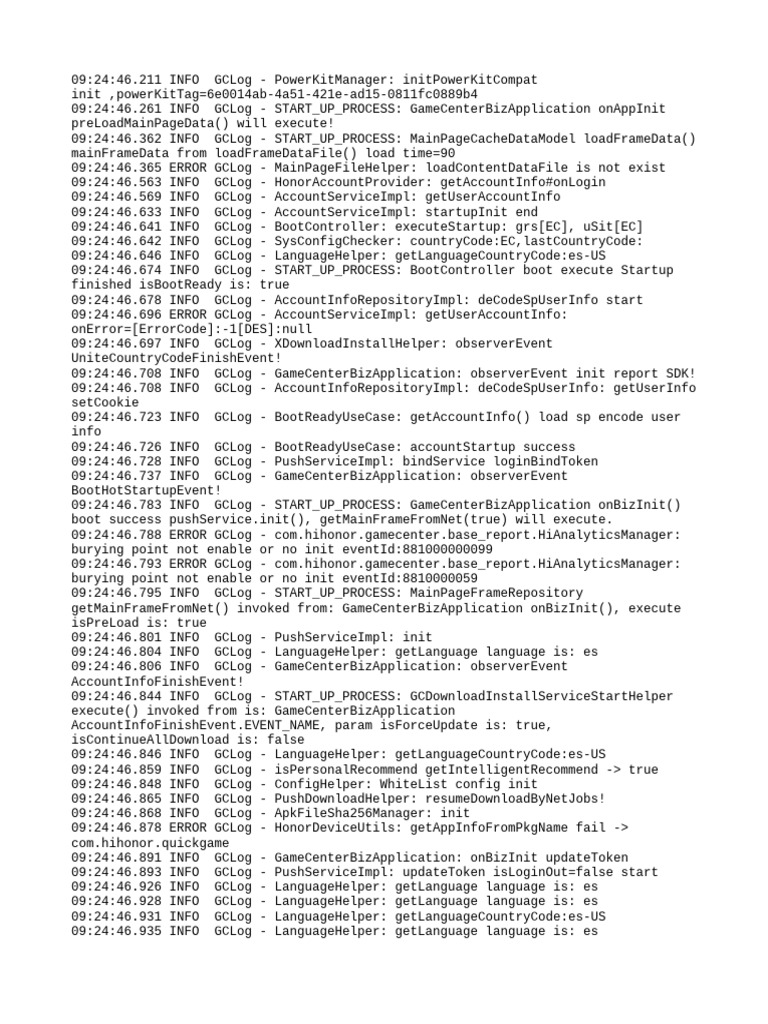 09:24:46.211 INFO  GCLog - PowerKitManager: initPowerKitCompat init ,powerKitTag=6e0014ab-4a51-421e-ad15-0811fc0889b4
09:24:46.261 INFO  GCLog - START_UP_PROCESS: GameCenterBizApplication onAppInit preLoadMainPageData() will execute!
09:24:46.362 INFO  GCLog - START_UP_PROCESS: MainPageCacheDataModel loadFrameData() mainFrameData from loadFrameDataFile() load time=90
09:24:46.365 ERROR GCLog - MainPageFileHelper: loadContentDataFile is not exist
09:24:46.563 INFO  GCLog - HonorAccountProvider: getAccountInfo#onLogin
09:24:46.569 INFO  GCLog - AccountServiceImpl: getUserAccountInfo
09:24:46.633 INFO  GCLog - AccountServiceImpl: startupInit end
09:24:46.641 INFO  GCLog - BootController: executeStartup: grs[EC], uSit[EC]
09:24:46.642 INFO  GCLog - SysConfigChecker: countryCode:EC,lastCountryCode:
09:24:46.646 INFO  GCLog - LanguageHelper: getLanguageCountryCode:es-US
09:24:46.674 INFO  GCLog - START_UP_PROCESS: BootController boot execute Startup finished isBootReady is: true
09:24:46.678 INFO  GCLog - AccountInfoRepositoryImpl: deCodeSpUserInfo start
09:24:46.696 ERROR GCLog - AccountServiceImpl: getUserAccountInfo: onError=[ErrorCode]:-1[DES]:null
09:24:46.697 INFO  GCLog - XDownloadInstallHelper: observerEvent UniteCountryCodeFinishEvent!
09:24:46.708 INFO  GCLog - GameCenterBizApplication: observerEvent init report SDK!
09:24:46.708 INFO  GCLog - AccountInfoRepositoryImpl: deCodeSpUserInfo: getUserInfo setCookie
09:24:46.723 INFO  GCLog - BootReadyUseCase: getAccountInfo() load sp encode user info
09:24:46.726 INFO  GCLog - BootReadyUseCase: accountStartup success
09:24:46.728 INFO  GCLog - PushServiceImpl: bindService loginBindToken
09:24:46.737 INFO  GCLog - GameCenterBizApplication: observerEvent BootHotStartupEvent!
09:24:46.783 INFO  GCLog - START_UP_PROCESS: GameCenterBizApplication onBizInit() boot success pushService.init(), getMainFrameFromNet(true) will execute.
09:24:46.788 ERROR GCLog - com.hihonor.gamecenter.base_report.HiAnalyticsManager: burying point not enable or no init eventId:881000000099
09:24:46.793 ERROR GCLog - com.hihonor.gamecenter.base_report.HiAnalyticsManager: burying point not enable or no init eventId:8810000059
09:24:46.795 INFO  GCLog - START_UP_PROCESS: MainPageFrameRepository getMainFrameFromNet() invoked from: GameCenterBizApplication onBizInit(), execute isPreLoad is: true
09:24:46.801 INFO  GCLog - PushServiceImpl: init
09:24:46.804 INFO  GCLog - LanguageHelper: getLanguage language is: es
09:24:46.806 INFO  GCLog - GameCenterBizApplication: observerEvent AccountInfoFinishEvent!
09:24:46.844 INFO  GCLog - START_UP_PROCESS: GCDownloadInstallServiceStartHelper execute() invoked from is: GameCenterBizApplication AccountInfoFinishEvent.EVENT_NAME, param isForceUpdate is: true, isContinueAllDownload is: false
09:24:46.846 INFO  GCLog - LanguageHelper: getLanguageCountryCode:es-US
09:24:46.859 INFO  GCLog - isPersonalRecommend getIntelligentRecommend -> true
09:24:46.848 INFO  GCLog - ConfigHelper: WhiteList config init
09:24:46.865 INFO  GCLog - PushDownloadHelper: resumeDownloadByNetJobs!
09:24:46.868 INFO  GCLog - ApkFileSha256Manager: init
09:24:46.878 ERROR GCLog - HonorDeviceUtils: getAppInfoFromPkgName fail -> com.hihonor.quickgame
09:24:46.891 INFO  GCLog - GameCenterBizApplication: onBizInit updateToken
09:24:46.893 INFO  GCLog - PushServiceImpl: updateToken isLoginOut=false start
09:24:46.926 INFO  GCLog - LanguageHelper: getLanguage language is: es
09:24:46.928 INFO  GCLog - LanguageHelper: getLanguage language is: es
09:24:46.931 INFO  GCLog - LanguageHelper: getLanguageCountryCode:es-US
09:24:46.935 INFO  GCLog - LanguageHelper: getLanguage language is: es